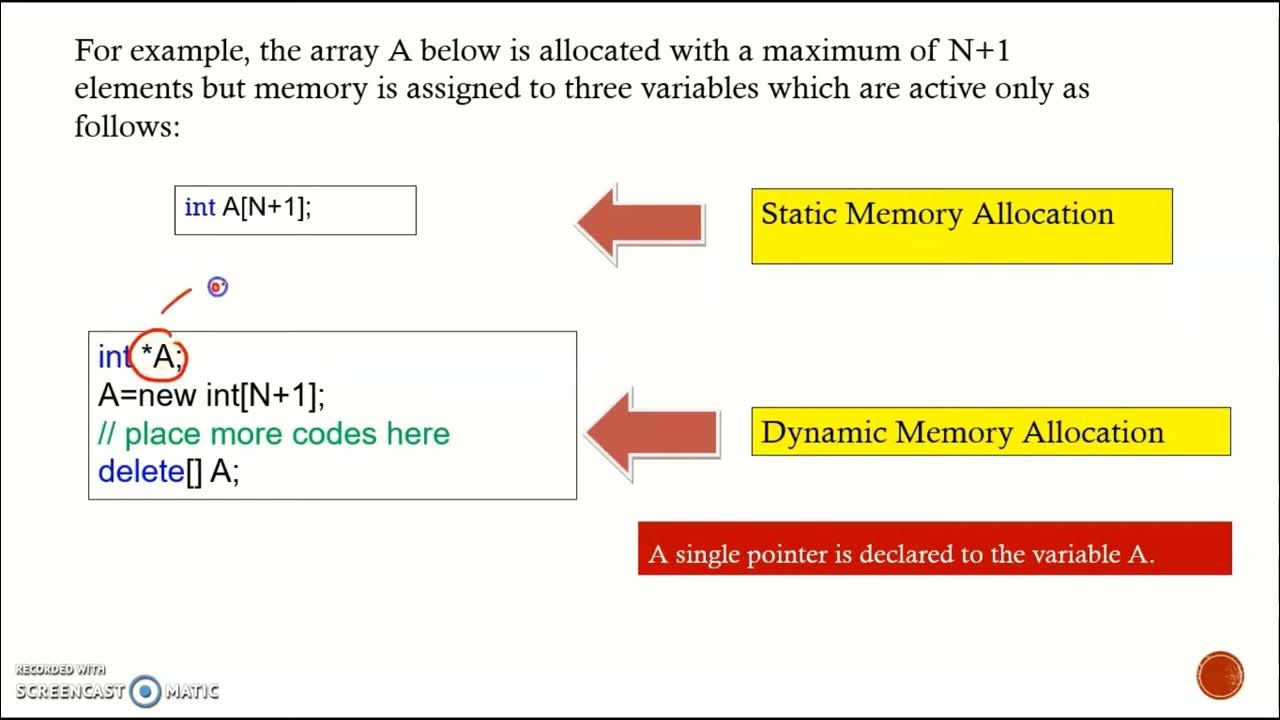 For example, the array A below is allocated with a maximum of N+1 elements but memory is assigned to three variables which are active only as follows:

int A[N+1];

Static Memory Allocation

int *A;
A=new int[N+1];
// place more codes here
delete[] A;

Dynamic Memory Allocation

A single pointer is declared to the variable A.

RECORDED WITH
SCREENCAST MATIC